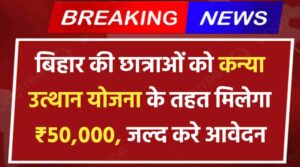 BREAKING NEWS

बिहार की छात्राओं को कन्या उत्थान योजना के तहत मिलेगा ₹50,000, जल्द करे आवेदन